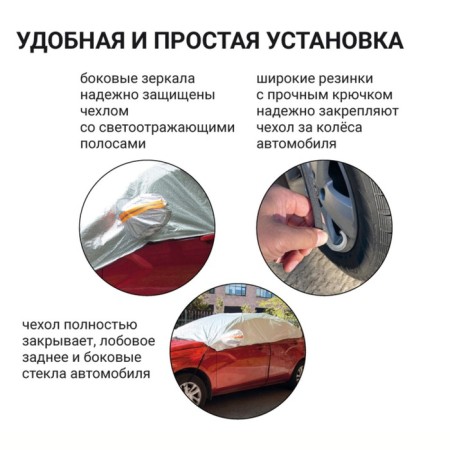 УДОБНАЯ И ПРОСТАЯ УСТАНОВКА

боковые зеркала надежно защищены чехлом со светоотражающими полосами

широкие резинки с прочным крючком надежно закрепляют чехол за колёса автомобиля

чехол полностью закрывает, лобовое заднее и боковые стекла автомобиля